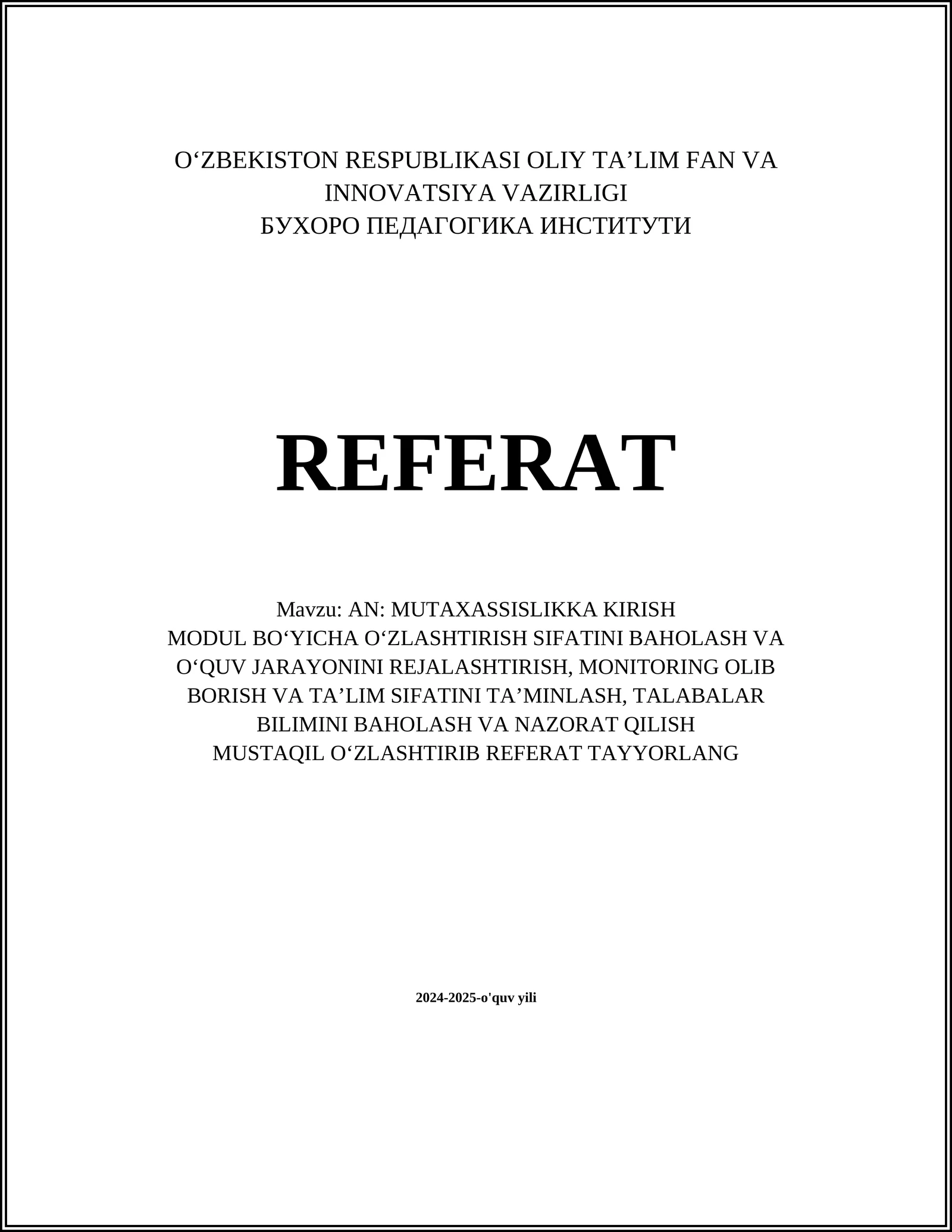 O‘ZBEKISTON RESPUBLIKASI OLIY TA’LIM FAN VA INNOVATSIYA VAZIRLIGI
БУХОРО ПЕДАГОГИКА ИНСТИТУТИ

REFERAT

Mavzu: AN: MUTAXASSISLIKKA KIRISH
MODUL BO‘YICHA O‘ZLASHTIRISH SIFATINI BAHOLASH VA O‘QUV JARAYONINI REJALASHTIRISH, MONITORING OLIB BORISH VA TA’LIM SIFATINI TA’MINLASH, TALABALAR BILIMINI BAHOLASH VA NAZORAT QILISH
MUSTAQIL O‘ZLASHTIRIB REFERAT TAYYORLANG

2024-2025-o'quv yili